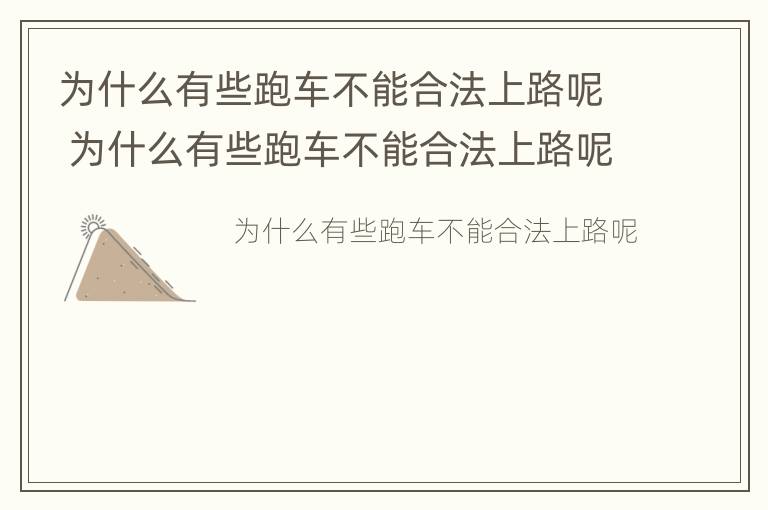 为什么有些跑车不能合法上路呢
为什么有些跑车不能合法上路呢

为什么有些跑车不能合法上路呢